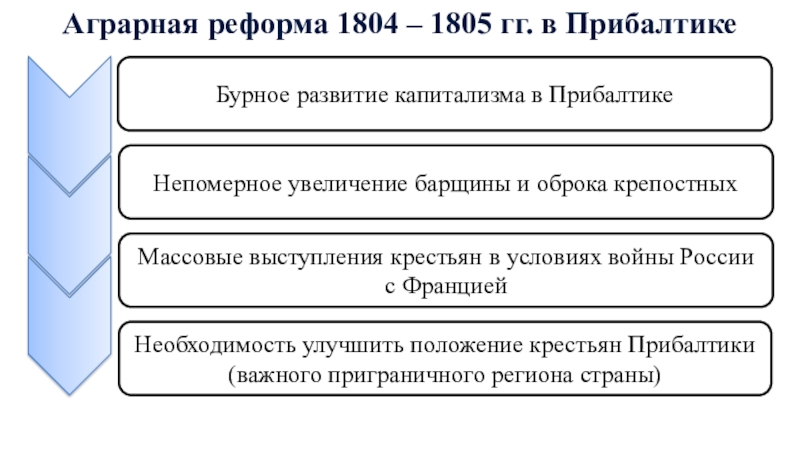 Аграрная реформа 1804 – 1805 гг. в Прибалтике

Бурное развитие капитализма в Прибалтике

Непомерное увеличение барщины и оброка крепостных

Массовые выступления крестьян в условиях войны России с Францией

Необходимость улучшить положение крестьян Прибалтики (важного приграничного региона страны)